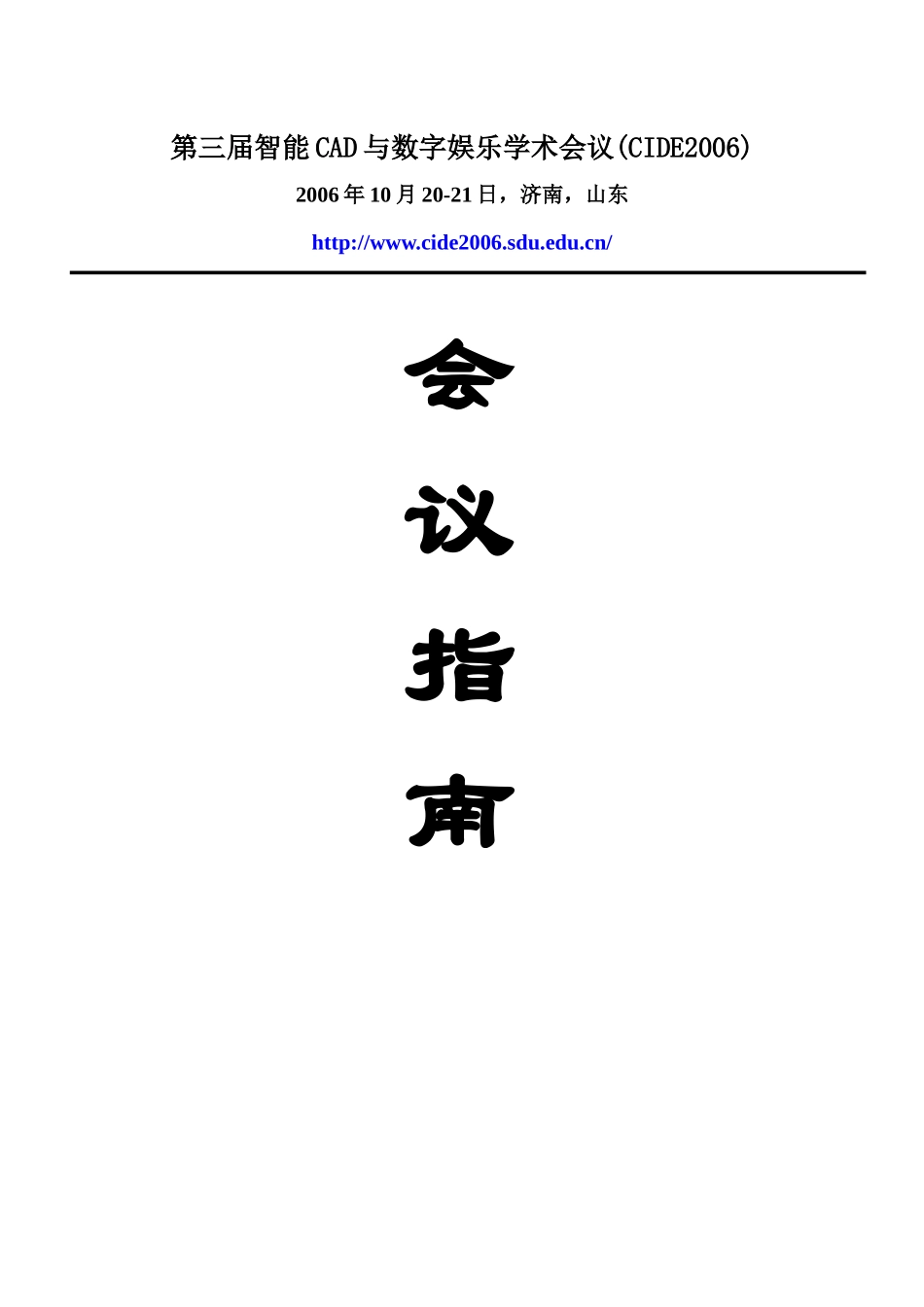 第三届智能CAD与数字娱乐学术会议(CIDE2006)

2006年10月20-21日，济南，山东

http://www.cide2006.sdu.edu.cn/

会

议

指

南